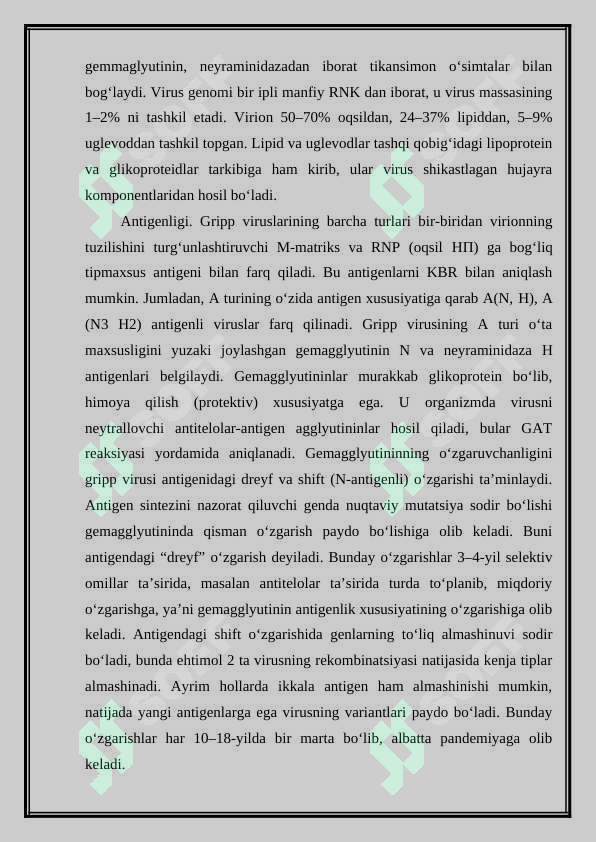 gemmaglyutinin, neyraminidazadan iborat tikansimon o‘simtalar bilan bog‘laydi. Virus genomi bir ipli manfiy RNK dan iborat, u virus massasining 1–2% ni tashkil etadi. Virion 50–70% oqsildan, 24–37% lipiddan, 5–9% uglevoddan tashkil topgan. Lipid va uglevodlar tashqi qobig‘idagi lipoprotein va glikoproteidlar tarkibiga ham kirib, ular virus shikastlagan hujayra komponentlaridan hosil bo‘ladi.

Antigenligi. Gripp viruslarining barcha turlari bir-biridan virionning tuzilishini turg‘unlashtiruvchi M-matriks va RNP (oqsil НП) ga bog‘liq tipmaxsus antigeni bilan farq qiladi. Bu antigenlarni KBR bilan aniqlash mumkin. Jumladan, A turining o‘zida antigen xususiyatiga qarab A(N, H), A (N3 H2) antigenli viruslar farq qilinadi. Gripp virusining A turi o‘ta maxsusligini yuzaki joylashgan gemagglyutinin N va neyraminidaza H antigenlari belgilaydi. Gemagglyutininlar murakkab glikoprotein bo‘lib, himoya qilish (protektiv) xususiyatga ega. U organizmda virusni neytrallovchi antitelolar-antigen agglyutininlar hosil qiladi, bular GAT reaksiyasi yordamida aniqlanadi. Gemagglyutininning o‘zgaruvchanligini gripp virusi antigenidagi dreyf va shift (N-antigenli) o‘zgarishi ta’minlaydi. Antigen sintezini nazorat qiluvchi genda nuqtaviy mutatsiya sodir bo‘lishi gemagglyutininda qisman o‘zgarish paydo bo‘lishiga olib keladi. Buni antigendagi “dreyf” o‘zgarish deyiladi. Bunday o‘zgarishlar 3–4-yil selektiv omillar ta’sirida, masalan antitelolar ta’sirida turda to‘planib, miqdoriy o‘zgarishga, ya’ni gemagglyutinin antigenlik xususiyatining o‘zgarishiga olib keladi. Antigendagi shift o‘zgarishida genlarning to‘liq almashinuvi sodir bo‘ladi, bunda ehtimol 2 ta virusning rekombinatsiyasi natijasida kenja tiplar almashinadi. Ayrim hollarda ikkala antigen ham almashinishi mumkin, natijada yangi antigenlarga ega virusning variantlari paydo bo‘ladi. Bunday o‘zgarishlar har 10–18-yilda bir marta bo‘lib, albatta pandemiyaga olib keladi.